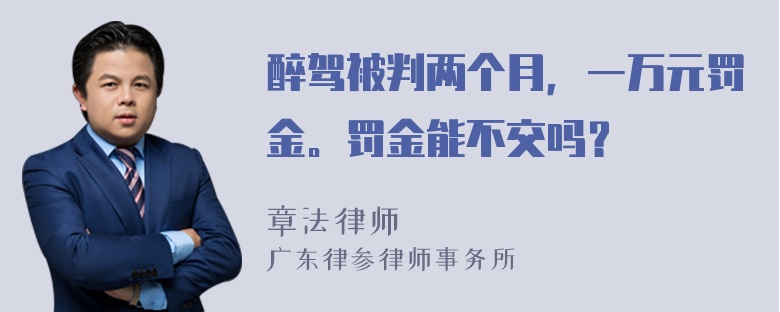 醉驾被判两个月，一万元罚金。罚金能不交吗？

章法律师
广东律参律师事务所